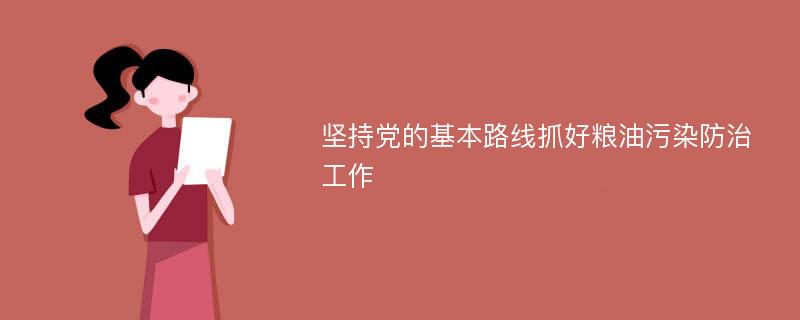 坚持党的基本路线抓好粮油污染防治工作